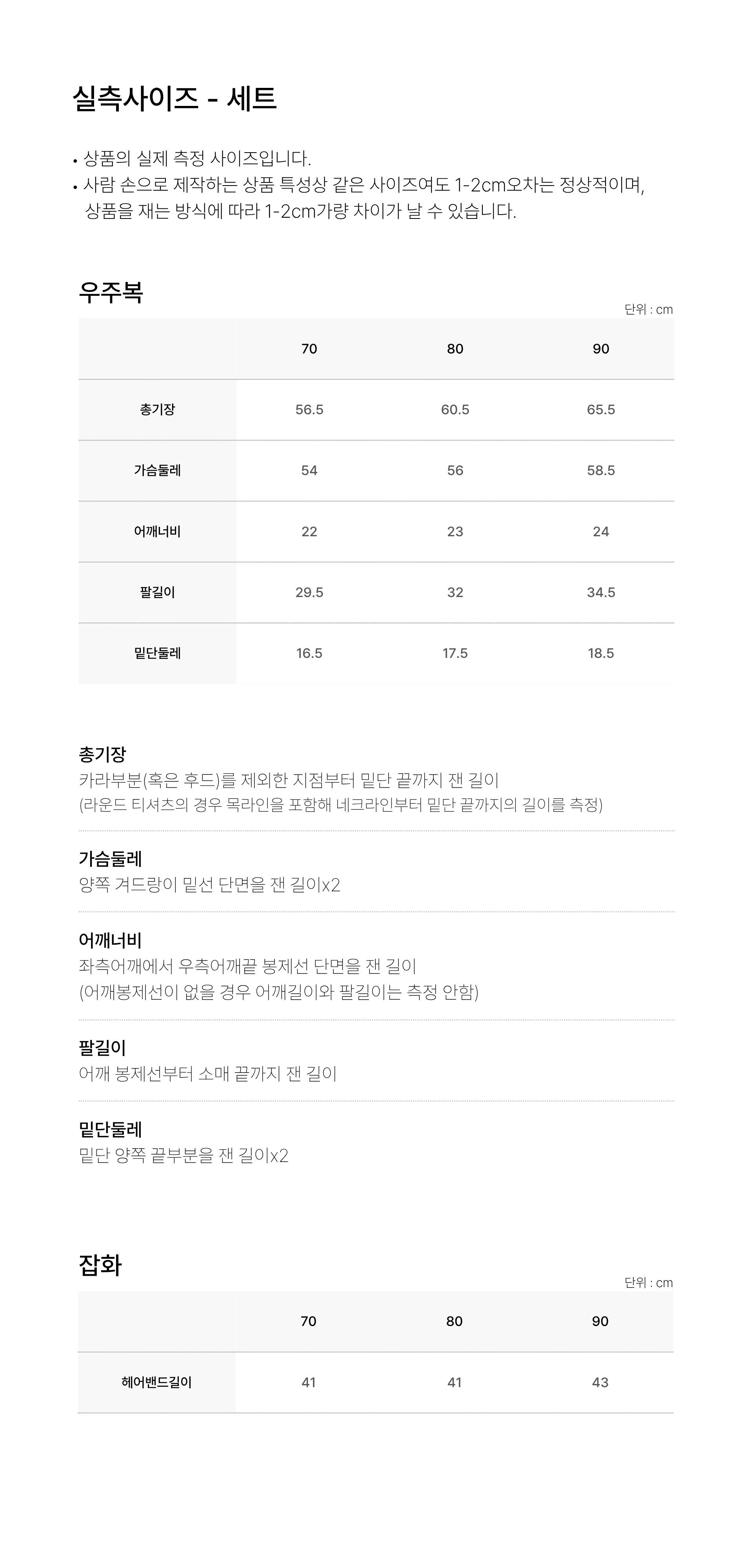 실측사이즈 - 세트

• 상품의 실제 측정 사이즈입니다.
• 사람 손으로 제작하는 상품 특성상 같은 사이즈여도 1-2cm오차는 정상적이며, 상품을 재는 방식에 따라 1-2cm가량 차이가 날 수 있습니다.

우주복

단위 : cm

| | 70 | 80 | 90 |
|---|---|---|---|
| 총기장 | 56.5 | 60.5 | 65.5 |
| 가슴둘레 | 54 | 56 | 58.5 |
| 어깨너비 | 22 | 23 | 24 |
| 팔길이 | 29.5 | 32 | 34.5 |
| 밑단둘레 | 16.5 | 17.5 | 18.5 |

총기장
카라부분(혹은 후드)를 제외한 지점부터 밑단 끝까지 잰 길이
(라운드 티셔츠의 경우 목라인을 포함해 네크라인부터 밑단 끝까지의 길이를 측정)

가슴둘레
양쪽 겨드랑이 밑선 단면을 잰 길이x2

어깨너비
좌측어깨에서 우측어깨끝 봉제선 단면을 잰 길이
(어깨봉제선이 없을 경우 어깨길이와 팔길이는 측정 안함)

팔길이
어깨 봉제선부터 소매 끝까지 잰 길이

밑단둘레
밑단 양쪽 끝부분을 잰 길이x2

잡화

단위 : cm

| | 70 | 80 | 90 |
|---|---|---|---|
| 헤어밴드길이 | 41 | 41 | 43 |